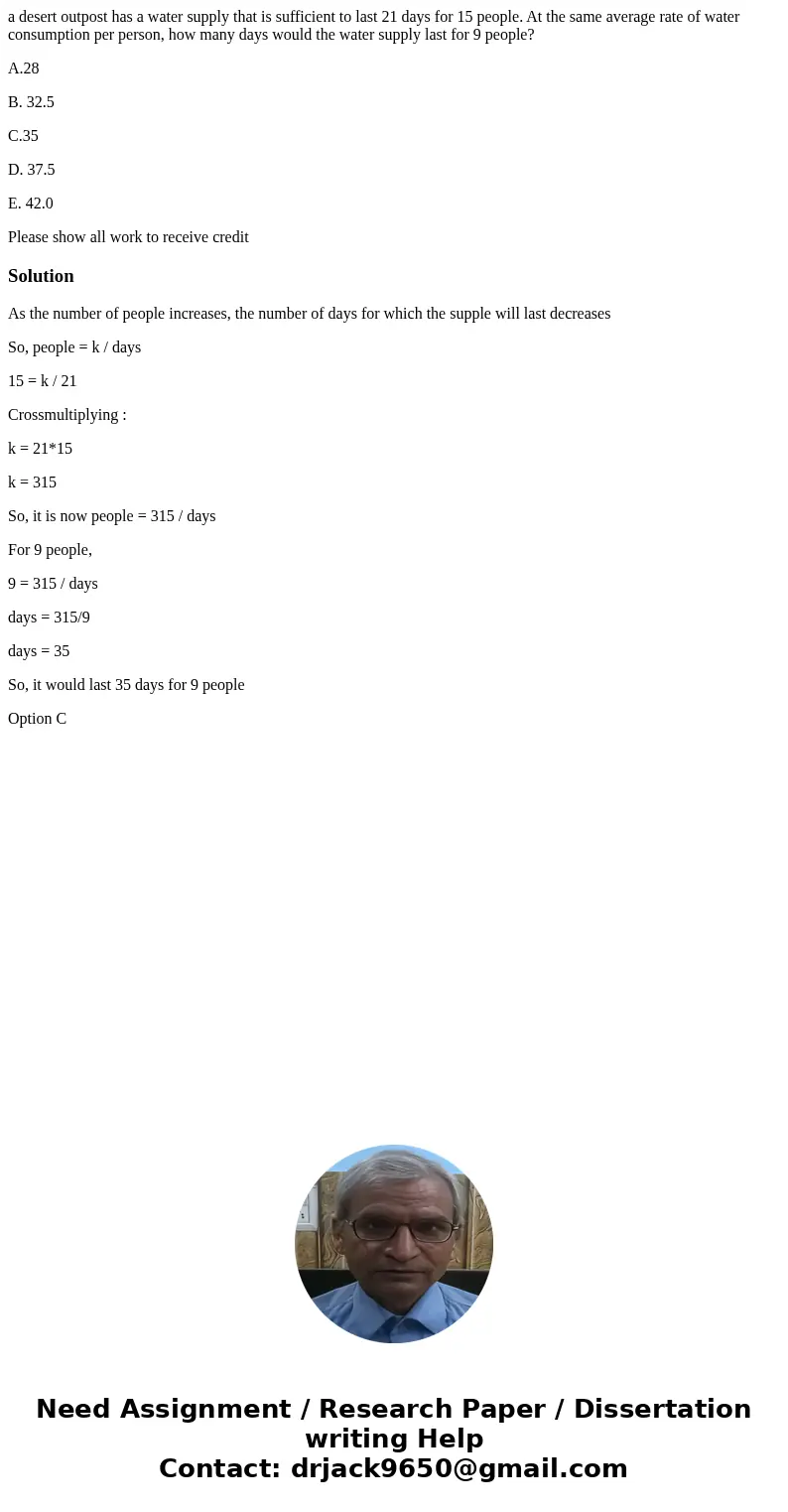 a desert outpost has a water supply that is sufficient to last 21 days for 15 people. At the same average rate of water consumption per person, how many days would the water supply last for 9 people?

A.28

B. 32.5

C.35

D. 37.5

E. 42.0

Please show all work to receive credit

Solution

As the number of people increases, the number of days for which the supple will last decreases

So, people = k / days

15 = k / 21

Crossmultiplying :

k = 21*15

k = 315

So, it is now people = 315 / days

For 9 people,

9 = 315 / days

days = 315/9

days = 35

So, it would last 35 days for 9 people

Option C

Need Assignment / Research Paper / Dissertation writing Help
Contact: drjack9650@gmail.com